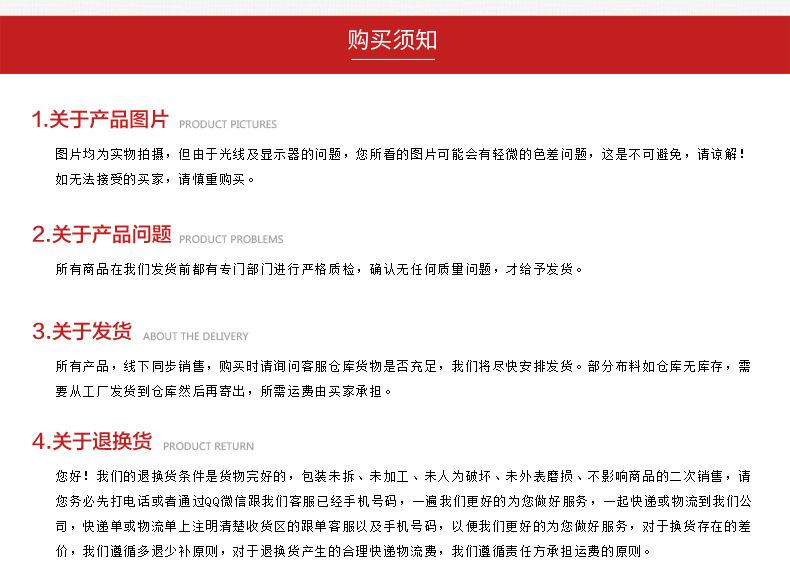 购买须知

1.关于产品图片 PRODUCT PICTURES

图片均为实物拍摄，但由于光线及显示器的问题，您所看的图片可能会有轻微的色差问题，这是不可避免，请谅解！如无法接受的买家，请慎重购买。

2.关于产品问题 PRODUCT PROBLEMS

所有商品在我们发货前都有专门部门进行严格质检，确认无任何质量问题，才给予发货。

3.关于发货 ABOUT THE DELIVERY

所有产品，线下同步销售，购买时请询问客服仓库货物是否充足，我们将尽快安排发货。部分布料如仓库无库存，需要从工厂发货到仓库然后再寄出，所需运费由买家承担。

4.关于退换货 PRODUCT RETURN

您好！我们的退换货条件是货物完好的，包装未拆、未加工、未人为破坏、未外表磨损、不影响商品的二次销售，请您务必先打电话或者通过QQ微信跟我们客服已经手机号码，一遍我们更好的为您做好服务，一起快递或物流到我们公司，快递单或物流单上注明清楚收货区的跟单客服以及手机号码，以便我们更好的为您做好服务，对于换货存在的差价，我们遵循多退少补原则，对于退换货产生的合理快递物流费，我们遵循责任方承担运费的原则。